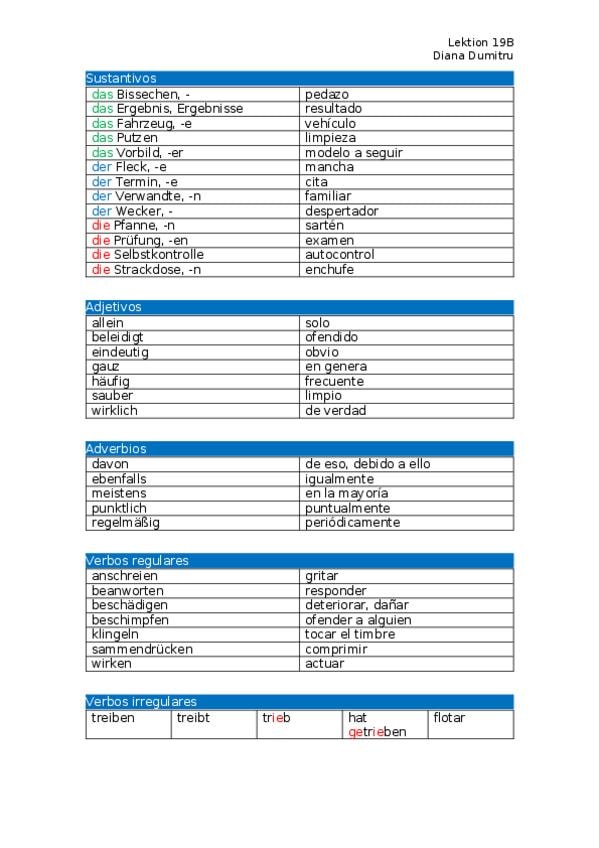 Lektion 19B
Diana Dumitru

| Sustantivos | |
|---|---|
| das Bissechen, - | pedazo |
| das Ergebnis, Ergebnisse | resultado |
| das Fahrzeug, -e | vehículo |
| das Putzen | limpieza |
| das Vorbild, -er | modelo a seguir |
| der Fleck, -e | mancha |
| der Termin, -e | cita |
| der Verwandte, -n | familiar |
| der Wecker, - | despertador |
| die Pfanne, -n | sartén |
| die Prüfung, -en | examen |
| die Selbstkontrolle | autocontrol |
| die Strackdose, -n | enchufe |

| Adjetivos | |
|---|---|
| allein | solo |
| beleidigt | ofendido |
| eindeutig | obvio |
| gauz | en genera |
| häufig | frecuente |
| sauber | limpio |
| wirklich | de verdad |

| Adverbios | |
|---|---|
| davon | de eso, debido a ello |
| ebenfalls | igualmente |
| meistens | en la mayoría |
| punktlich | puntualmente |
| regelmäßig | periódicamente |

| Verbos regulares | |
|---|---|
| anschreien | gritar |
| beanworten | responder |
| beschädigen | deteriorar, dañar |
| beschimpfen | ofender a alguien |
| klingeln | tocar el timbre |
| sammendrücken | comprimir |
| wirken | actuar |

| Verbos irregulares | | | | |
|---|---|---|---|---|
| treiben | treibt | trieb | hat getrieben | flotar |